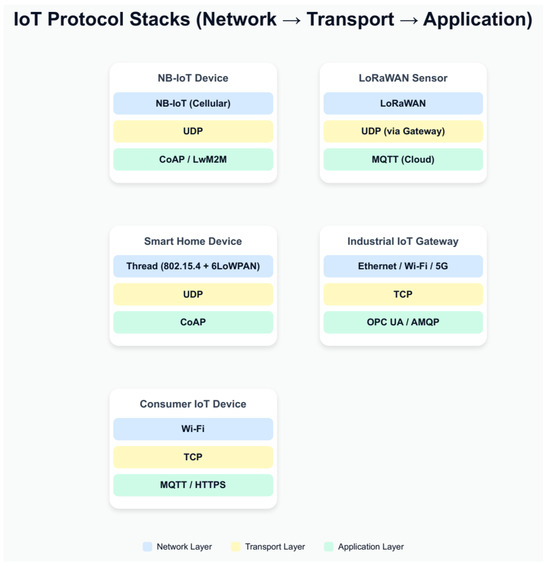 IoT Protocol Stacks (Network → Transport → Application)

NB-IoT Device
NB-IoT (Cellular)
UDP
CoAP / LwM2M

LoRaWAN Sensor
LoRaWAN
UDP (via Gateway)
MQTT (Cloud)

Smart Home Device
Thread (802.15.4 + 6LoWPAN)
UDP
CoAP

Industrial IoT Gateway
Ethernet / Wi-Fi / 5G
TCP
OPC UA / AMQP

Consumer IoT Device
Wi-Fi
TCP
MQTT / HTTPS

Network Layer
Transport Layer
Application Layer